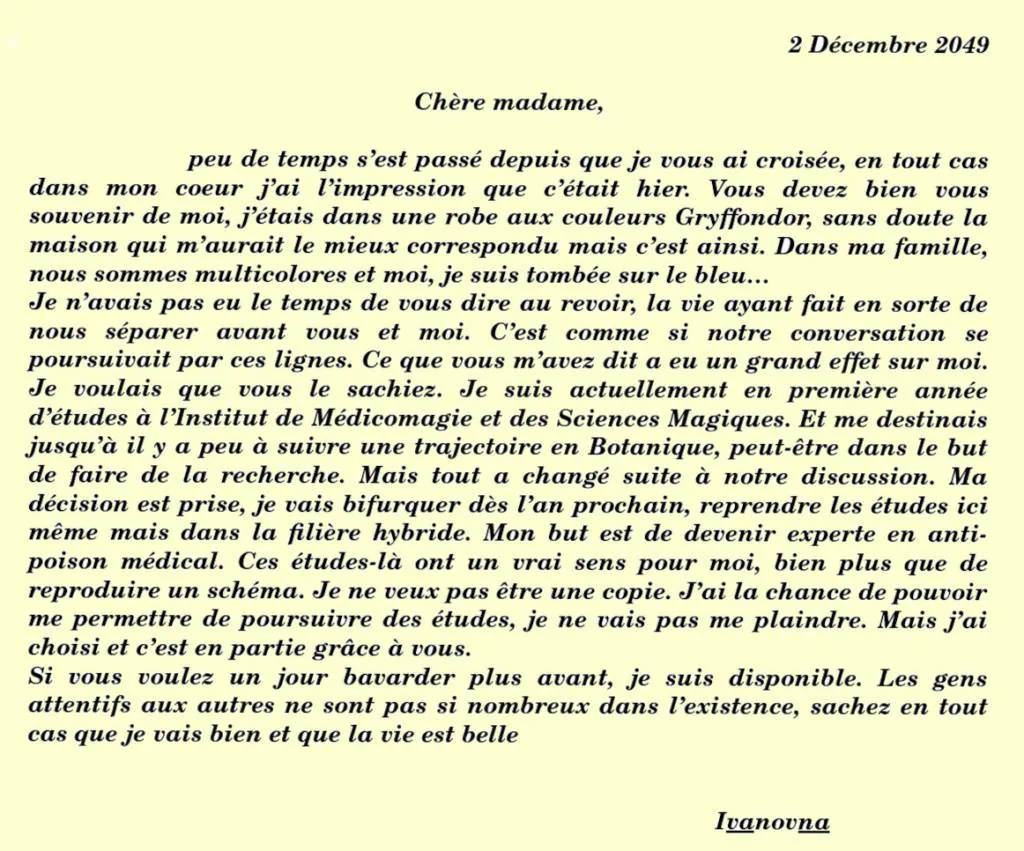 2 Décembre 2049

Chère madame,

peu de temps s'est passé depuis que je vous ai croisée, en tout cas dans mon coeur j'ai l'impression que c'était hier. Vous devez bien vous souvenir de moi, j'étais dans une robe aux couleurs Gryffondor, sans doute la maison qui m'aurait le mieux correspondu mais c'est ainsi. Dans ma famille, nous sommes multicolores et moi, je suis tombée sur le bleu...

Je n'avais pas eu le temps de vous dire au revoir, la vie ayant fait en sorte de nous séparer avant vous et moi. C'est comme si notre conversation se poursuivait par ces lignes. Ce que vous m'avez dit a eu un grand effet sur moi. Je voulais que vous le sachiez. Je suis actuellement en première année d'études à l'Institut de Médicomagie et des Sciences Magiques. Et me destinais jusqu'à il y a peu à suivre une trajectoire en Botanique, peut-être dans le but de faire de la recherche. Mais tout a changé suite à notre discussion. Ma décision est prise, je vais bifurquer dès l'an prochain, reprendre les études ici même mais dans la filière hybride. Mon but est de devenir experte en anti-poison médical. Ces études-là ont un vrai sens pour moi, bien plus que de reproduire un schéma. Je ne veux pas être une copie. J'ai la chance de pouvoir me permettre de poursuivre des études, je ne vais pas me plaindre. Mais j'ai choisi et c'est en partie grâce à vous.

Si vous voulez un jour bavarder plus avant, je suis disponible. Les gens attentifs aux autres ne sont pas si nombreux dans l'existence, sachez en tout cas que je vais bien et que la vie est belle

Ivanovna